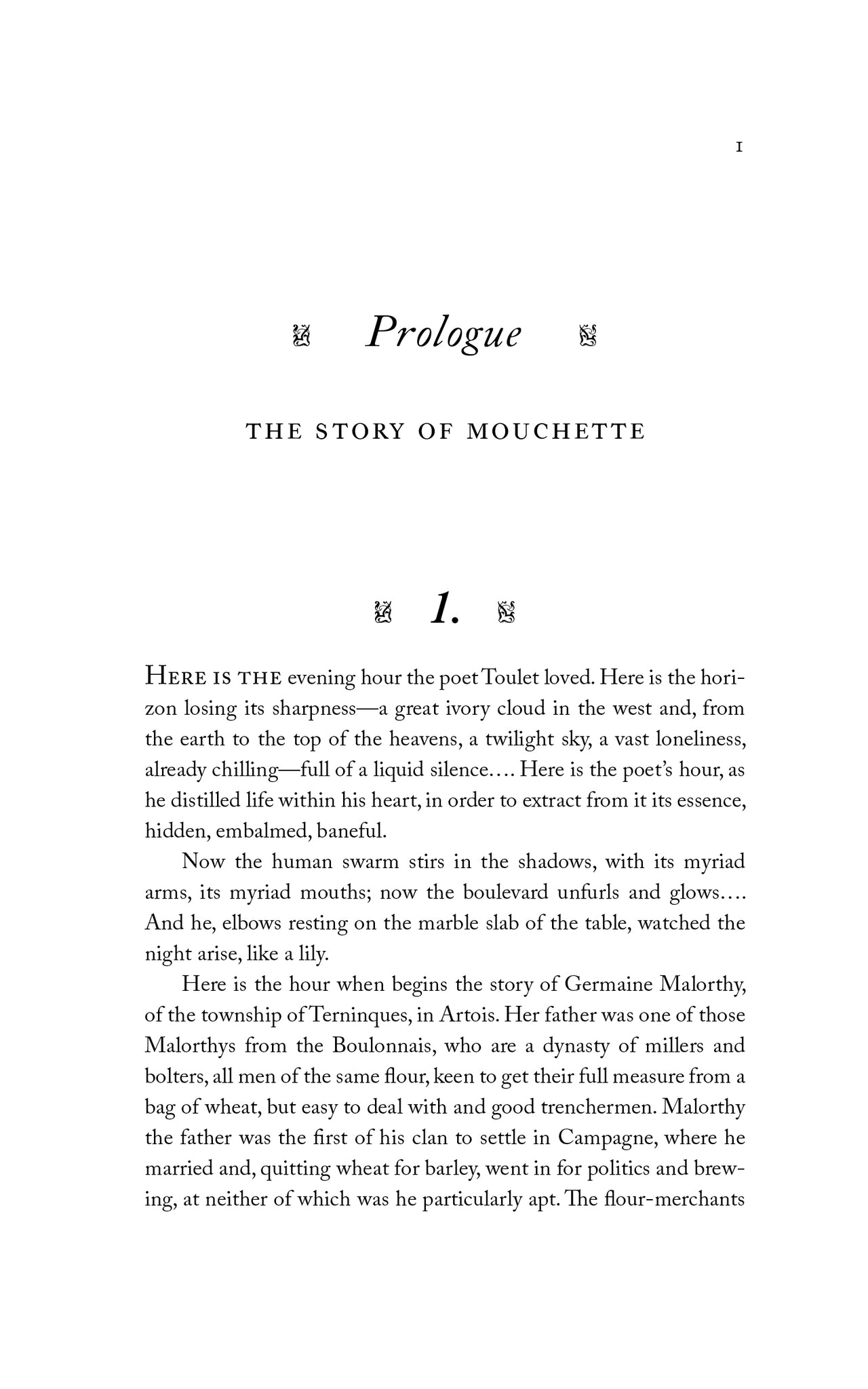 1

Prologue

THE STORY OF MOUCHETTE

1.

HERE IS THE evening hour the poet Toulet loved. Here is the horizon losing its sharpness—a great ivory cloud in the west and, from the earth to the top of the heavens, a twilight sky, a vast loneliness, already chilling—full of a liquid silence.... Here is the poet's hour, as he distilled life within his heart, in order to extract from it its essence, hidden, embalmed, baneful.

Now the human swarm stirs in the shadows, with its myriad arms, its myriad mouths; now the boulevard unfurls and glows.... And he, elbows resting on the marble slab of the table, watched the night arise, like a lily.

Here is the hour when begins the story of Germaine Malorthy, of the township of Terninques, in Artois. Her father was one of those Malorthys from the Boulonnais, who are a dynasty of millers and bolters, all men of the same flour, keen to get their full measure from a bag of wheat, but easy to deal with and good trenchermen. Malorthy the father was the first of his clan to settle in Campagne, where he married and, quitting wheat for barley, went in for politics and brewing, at neither of which was he particularly apt. The flour-merchants